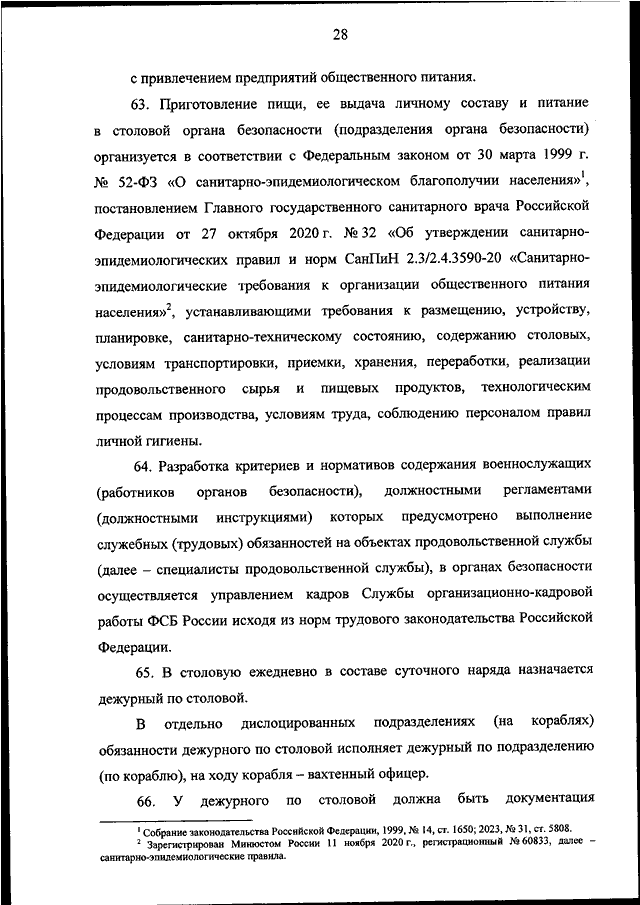 28

с привлечением предприятий общественного питания.

63. Приготовление пищи, ее выдача личному составу и питание в столовой органа безопасности (подразделения органа безопасности) организуется в соответствии с Федеральным законом от 30 марта 1999 г. № 52-ФЗ «О санитарно-эпидемиологическом благополучии населения»$^1$, постановлением Главного государственного санитарного врача Российской Федерации от 27 октября 2020 г. № 32 «Об утверждении санитарно-эпидемиологических правил и норм СанПиН 2.3/2.4.3590-20 «Санитарно-эпидемиологические требования к организации общественного питания населения»$^2$, устанавливающими требования к размещению, устройству, планировке, санитарно-техническому состоянию, содержанию столовых, условиям транспортировки, приемки, хранения, переработки, реализации продовольственного сырья и пищевых продуктов, технологическим процессам производства, условиям труда, соблюдению персоналом правил личной гигиены.

64. Разработка критериев и нормативов содержания военнослужащих (работников органов безопасности), должностными регламентами (должностными инструкциями) которых предусмотрено выполнение служебных (трудовых) обязанностей на объектах продовольственной службы (далее – специалисты продовольственной службы), в органах безопасности осуществляется управлением кадров Службы организационно-кадровой работы ФСБ России исходя из норм трудового законодательства Российской Федерации.

65. В столовую ежедневно в составе суточного наряда назначается дежурный по столовой.

В отдельно дислоцированных подразделениях (на кораблях) обязанности дежурного по столовой исполняет дежурный по подразделению (по кораблю), на ходу корабля – вахтенный офицер.

66. У дежурного по столовой должна быть документация

$^1$ Собрание законодательства Российской Федерации, 1999, № 14, ст. 1650; 2023, № 31, ст. 5808.
$^2$ Зарегистрирован Минюстом России 11 ноября 2020 г., регистрационный № 60833, далее – санитарно-эпидемиологические правила.